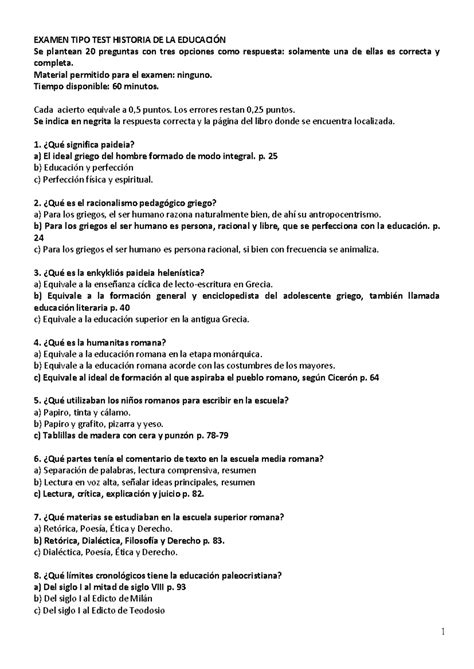 EXAMEN TIPO TEST HISTORIA DE LA EDUCACIÓN
Se plantean 20 preguntas con tres opciones como respuesta: solamente una de ellas es correcta y completa.
Material permitido para el examen: ninguno.
Tiempo disponible: 60 minutos.

Cada acierto equivale a 0,5 puntos. Los errores restan 0,25 puntos.
Se indica en negrita la respuesta correcta y la página del libro donde se encuentra localizada.

1. ¿Qué significa paideia?
a) El ideal griego del hombre formado de modo integral. p. 25
b) Educación y perfección
c) Perfección física y espiritual.

2. ¿Qué es el racionalismo pedagógico griego?
a) Para los griegos, el ser humano razona naturalmente bien, de ahí su antropocentrismo.
b) Para los griegos el ser humano es persona, racional y libre, que se perfecciona con la educación. p. 24
c) Para los griegos el ser humano es persona racional, si bien con frecuencia se animaliza.

3. ¿Qué es la enkykliós paideia helenística?
a) Equivale a la enseñanza cíclica de lecto-escritura en Grecia.
b) Equivale a la formación general y enciclopedista del adolescente griego, también llamada educación literaria p. 40
c) Equivale a la educación superior en la antigua Grecia.

4. ¿Qué es la humanitas romana?
a) Equivale a la educación romana en la etapa monárquica.
b) Equivale a la educación romana acorde con las costumbres de los mayores.
c) Equivale al ideal de formación al que aspiraba el pueblo romano, según Cicerón p. 64

5. ¿Qué utilizaban los niños romanos para escribir en la escuela?
a) Papiro, tinta y cálamo.
b) Papiro y grafito, pizarra y yeso.
c) Tablillas de madera con cera y punzón p. 78-79

6. ¿Qué partes tenía el comentario de texto en la escuela media romana?
a) Separación de palabras, lectura comprensiva, resumen
b) Lectura en voz alta, señalar ideas principales, resumen
c) Lectura, crítica, explicación y juicio p. 82.

7. ¿Qué materias se estudiaban en la escuela superior romana?
a) Retórica, Poesía, Ética y Derecho.
b) Retórica, Dialéctica, Filosofía y Derecho p. 83.
c) Dialéctica, Poesía, Ética y Derecho.

8. ¿Qué límites cronológicos tiene la educación paleocristiana?
a) Del siglo I al mitad de siglo VIII p. 93
b) Del siglo I al Edicto de Milán
c) Del siglo I al Edicto de Teodosio

1